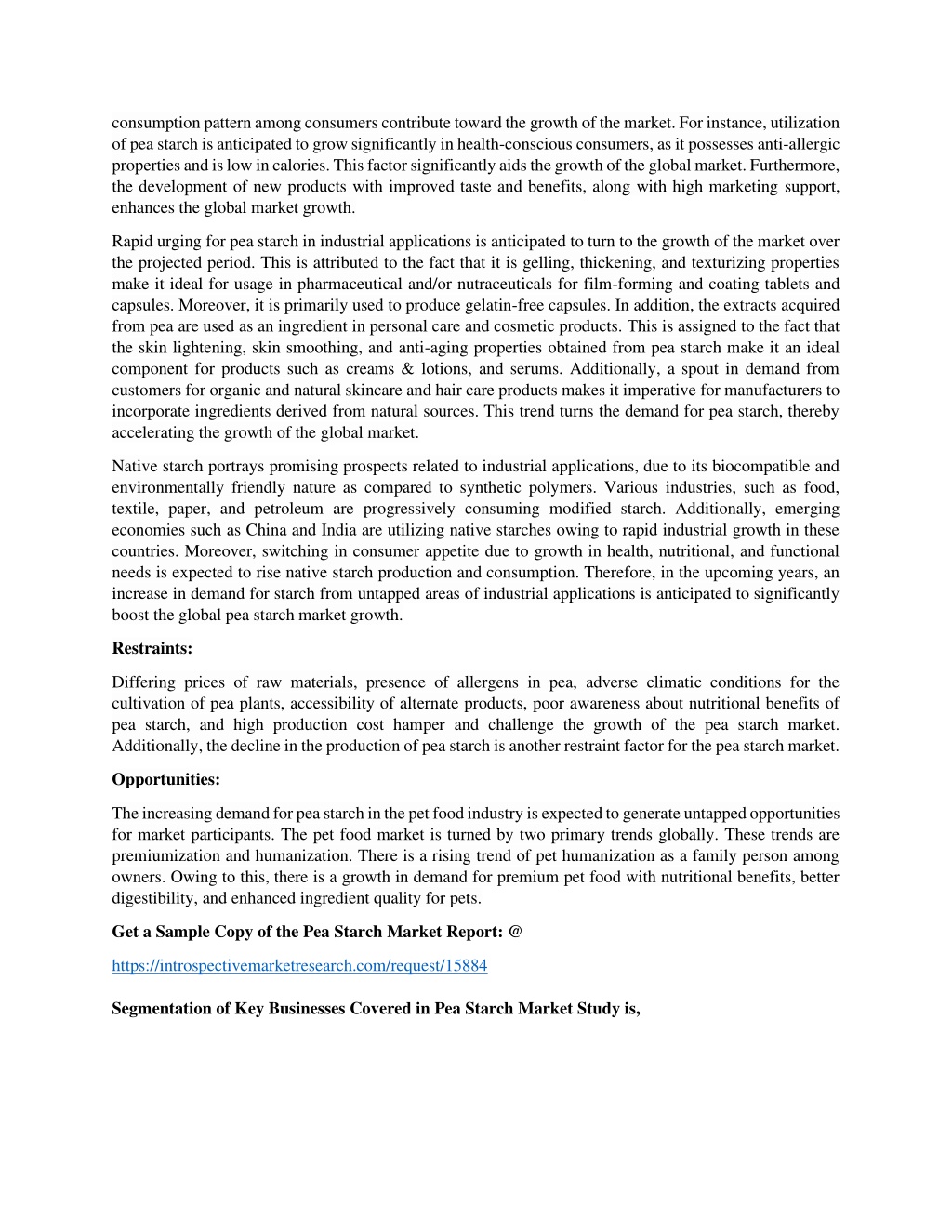 consumption pattern among consumers contribute toward the growth of the market. For instance, utilization of pea starch is anticipated to grow significantly in health-conscious consumers, as it possesses anti-allergic properties and is low in calories. This factor significantly aids the growth of the global market. Furthermore, the development of new products with improved taste and benefits, along with high marketing support, enhances the global market growth.

Rapid urging for pea starch in industrial applications is anticipated to turn to the growth of the market over the projected period. This is attributed to the fact that it is gelling, thickening, and texturizing properties make it ideal for usage in pharmaceutical and/or nutraceuticals for film-forming and coating tablets and capsules. Moreover, it is primarily used to produce gelatin-free capsules. In addition, the extracts acquired from pea are used as an ingredient in personal care and cosmetic products. This is assigned to the fact that the skin lightening, skin smoothing, and anti-aging properties obtained from pea starch make it an ideal component for products such as creams & lotions, and serums. Additionally, a spout in demand from customers for organic and natural skincare and hair care products makes it imperative for manufacturers to incorporate ingredients derived from natural sources. This trend turns the demand for pea starch, thereby accelerating the growth of the global market.

Native starch portrays promising prospects related to industrial applications, due to its biocompatible and environmentally friendly nature as compared to synthetic polymers. Various industries, such as food, textile, paper, and petroleum are progressively consuming modified starch. Additionally, emerging economies such as China and India are utilizing native starches owing to rapid industrial growth in these countries. Moreover, switching in consumer appetite due to growth in health, nutritional, and functional needs is expected to rise native starch production and consumption. Therefore, in the upcoming years, an increase in demand for starch from untapped areas of industrial applications is anticipated to significantly boost the global pea starch market growth.

Restraints:

Differing prices of raw materials, presence of allergens in pea, adverse climatic conditions for the cultivation of pea plants, accessibility of alternate products, poor awareness about nutritional benefits of pea starch, and high production cost hamper and challenge the growth of the pea starch market. Additionally, the decline in the production of pea starch is another restraint factor for the pea starch market.

Opportunities:

The increasing demand for pea starch in the pet food industry is expected to generate untapped opportunities for market participants. The pet food market is turned by two primary trends globally. These trends are premiumization and humanization. There is a rising trend of pet humanization as a family person among owners. Owing to this, there is a growth in demand for premium pet food with nutritional benefits, better digestibility, and enhanced ingredient quality for pets.

Get a Sample Copy of the Pea Starch Market Report: @

https://introspectivemarketresearch.com/request/15884

Segmentation of Key Businesses Covered in Pea Starch Market Study is,